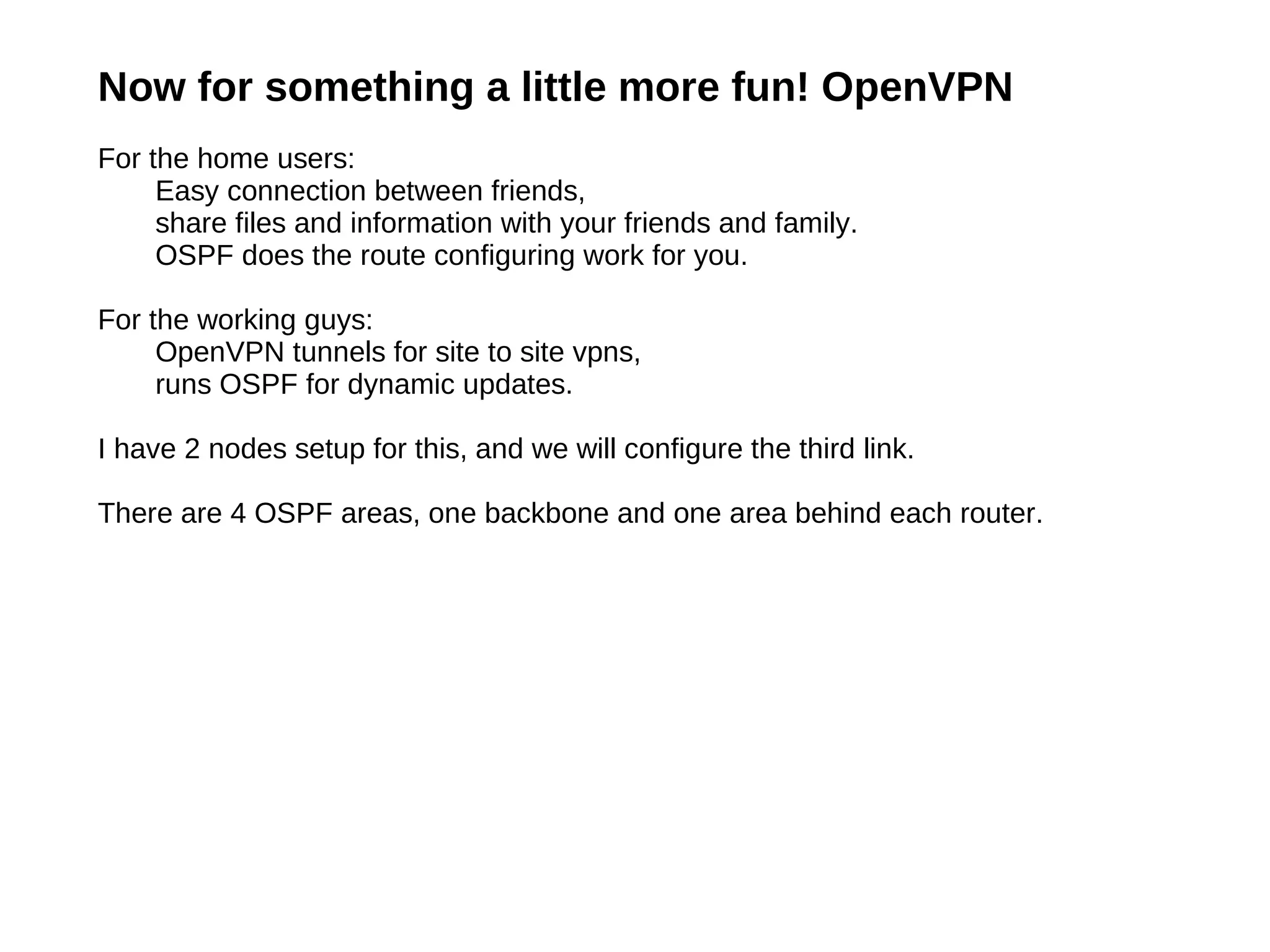 Now for something a little more fun! OpenVPN

For the home users:
Easy connection between friends,
share files and information with your friends and family.
OSPF does the route configuring work for you.

For the working guys:
OpenVPN tunnels for site to site vpns,
runs OSPF for dynamic updates.

I have 2 nodes setup for this, and we will configure the third link.

There are 4 OSPF areas, one backbone and one area behind each router.